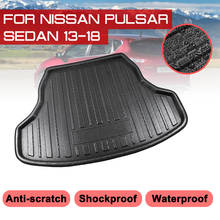 FOR NISSAN PULSAR SEDAN 13-18

Anti-scratch
Shockproof
Waterproof